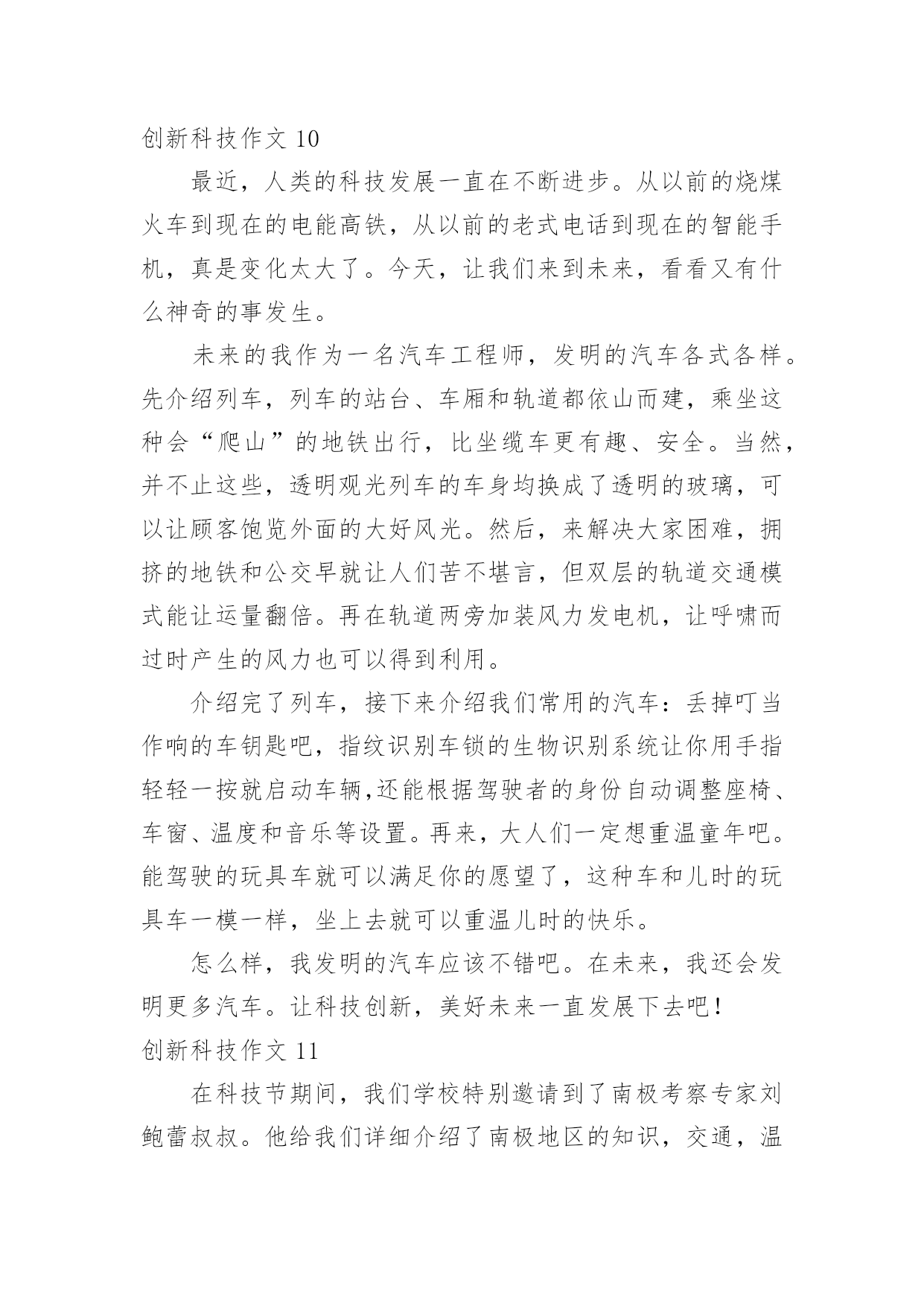 创新科技作文 10

最近，人类的科技发展一直在不断进步。从以前的烧煤火车到现在的电能高铁，从以前的老式电话到现在的智能手机，真是变化太大了。今天，让我们来到未来，看看又有什么神奇的事发生。

未来的我作为一名汽车工程师，发明的汽车各式各样。先介绍列车，列车的站台、车厢和轨道都依山而建，乘坐这种会“爬山”的地铁出行，比坐缆车更有趣、安全。当然，并不止这些，透明观光列车的车身均换成了透明的玻璃，可以让顾客饱览外面的大好风光。然后，来解决大家困难，拥挤的地铁和公交早就让人们苦不堪言，但双层的轨道交通模式能让运量翻倍。再在轨道两旁加装风力发电机，让呼啸而过时产生的风力也可以得到利用。

介绍完了列车，接下来介绍我们常用的汽车：丢掉叮当作响的车钥匙吧，指纹识别车锁的生物识别系统让你用手指轻轻一按就启动车辆,还能根据驾驶者的身份自动调整座椅、车窗、温度和音乐等设置。再来，大人们一定想重温童年吧。能驾驶的玩具车就可以满足你的愿望了，这种车和儿时的玩具车一模一样，坐上去就可以重温儿时的快乐。

怎么样，我发明的汽车应该不错吧。在未来，我还会发明更多汽车。让科技创新，美好未来一直发展下去吧！

创新科技作文 11

在科技节期间，我们学校特别邀请到了南极考察专家刘鲍蕾叔叔。他给我们详细介绍了南极地区的知识，交通，温